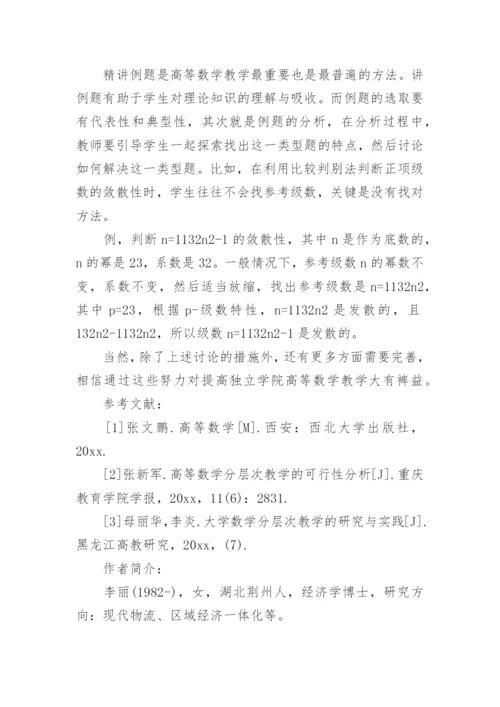 精讲例题是高等数学教学最重要也是最普遍的方法。讲例题有助于学生对理论知识的理解与吸收。而例题的选取要有代表性和典型性，其次就是例题的分析，在分析过程中，教师要引导学生一起探索找出这一类型题的特点，然后讨论如何解决这一类型题。比如，在利用比较判别法判断正项级数的敛散性时，学生往往不会找参考级数，关键是没有找对方法。

例，判断 n=1132n2-1 的敛散性，其中 n 是作为底数的，n 的幂是 23，系数是 32。一般情况下，参考级数 n 的幂数不变，系数不变，然后适当放缩，找出参考级数是 n=1132n2，其中 p=23，根据 p-级数特性，n=1132n2 是发散的，且 132n2-1132n2，所以级数 n=1132n2-1 是发散的。

当然，除了上述讨论的措施外，还有更多方面需要完善，相信通过这些努力对提高独立学院高等数学教学大有裨益。

参考文献：

[1]张文鹏.高等数学[M].西安：西北大学出版社，20xx.

[2]张新军.高等数学分层次教学的可行性分析[J].重庆教育学院学报，20xx，11(6)：2831.

[3]母丽华,李炎.大学数学分层次教学的研究与实践[J].黑龙江高教研究，20xx，(7).

作者简介：

李丽(1982-)，女，湖北荆州人，经济学博士，研究方向：现代物流、区域经济一体化等。